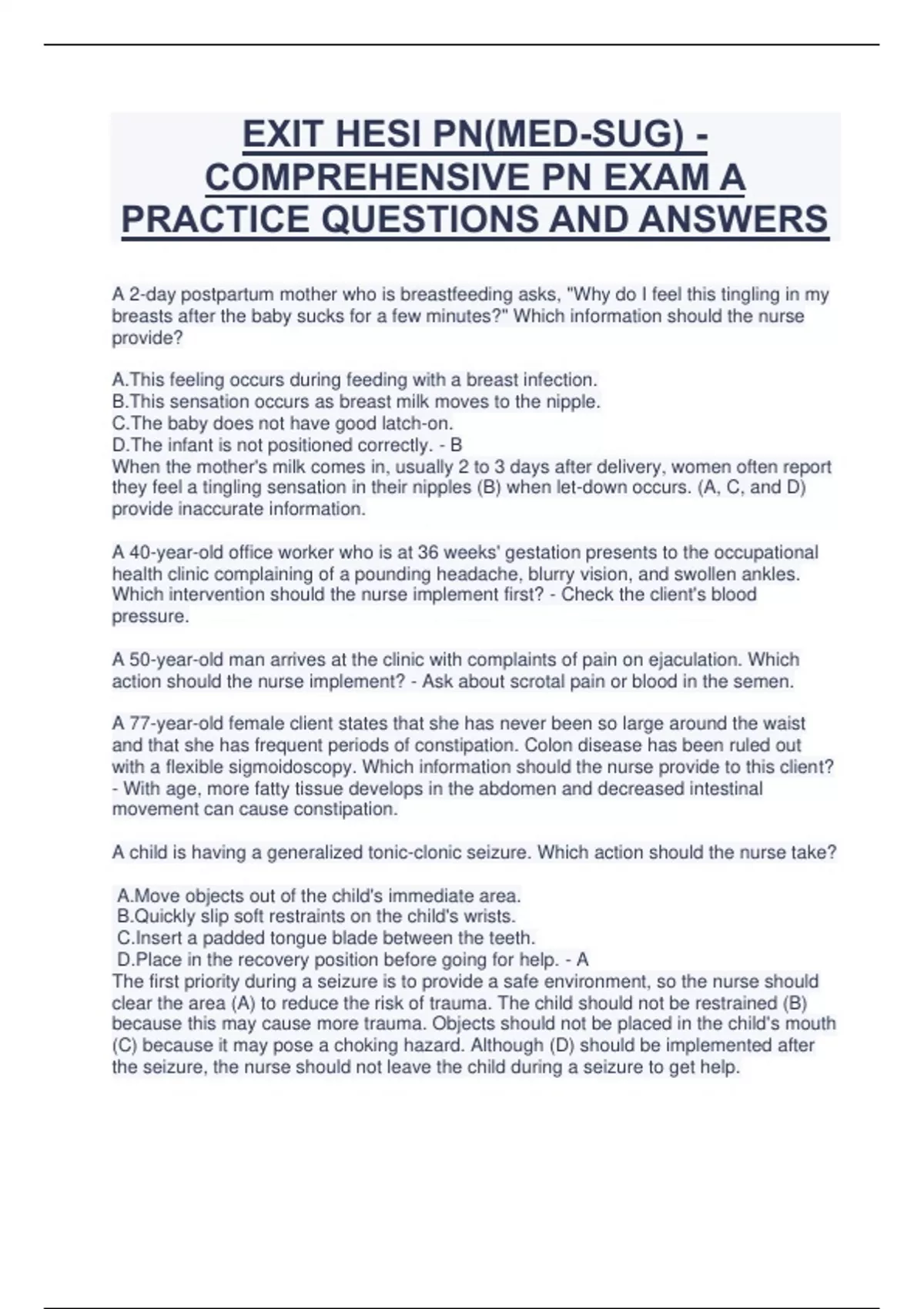 EXIT HESI PN(MED-SUG) - COMPREHENSIVE PN EXAM A PRACTICE QUESTIONS AND ANSWERS

A 2-day postpartum mother who is breastfeeding asks, "Why do I feel this tingling in my breasts after the baby sucks for a few minutes?" Which information should the nurse provide?

A.This feeling occurs during feeding with a breast infection.
B.This sensation occurs as breast milk moves to the nipple.
C.The baby does not have good latch-on.
D.The infant is not positioned correctly. - B
When the mother's milk comes in, usually 2 to 3 days after delivery, women often report they feel a tingling sensation in their nipples (B) when let-down occurs. (A, C, and D) provide inaccurate information.

A 40-year-old office worker who is at 36 weeks' gestation presents to the occupational health clinic complaining of a pounding headache, blurry vision, and swollen ankles. Which intervention should the nurse implement first? - Check the client's blood pressure.

A 50-year-old man arrives at the clinic with complaints of pain on ejaculation. Which action should the nurse implement? - Ask about scrotal pain or blood in the semen.

A 77-year-old female client states that she has never been so large around the waist and that she has frequent periods of constipation. Colon disease has been ruled out with a flexible sigmoidoscopy. Which information should the nurse provide to this client? - With age, more fatty tissue develops in the abdomen and decreased intestinal movement can cause constipation.

A child is having a generalized tonic-clonic seizure. Which action should the nurse take?

A.Move objects out of the child's immediate area.
B.Quickly slip soft restraints on the child's wrists.
C.Insert a padded tongue blade between the teeth.
D.Place in the recovery position before going for help. - A
The first priority during a seizure is to provide a safe environment, so the nurse should clear the area (A) to reduce the risk of trauma. The child should not be restrained (B) because this may cause more trauma. Objects should not be placed in the child's mouth (C) because it may pose a choking hazard. Although (D) should be implemented after the seizure, the nurse should not leave the child during a seizure to get help.